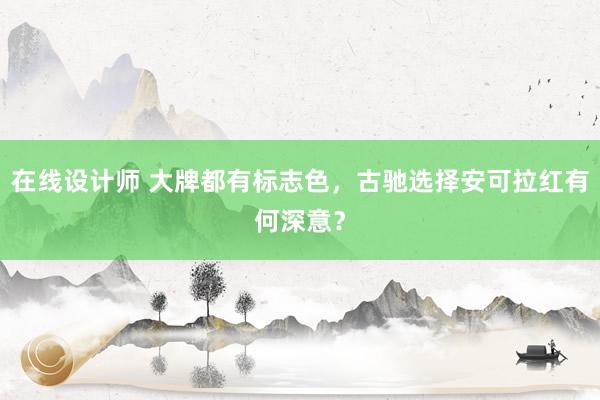 在线设计师 大牌都有标志色，古驰选择安可拉红有何深意？